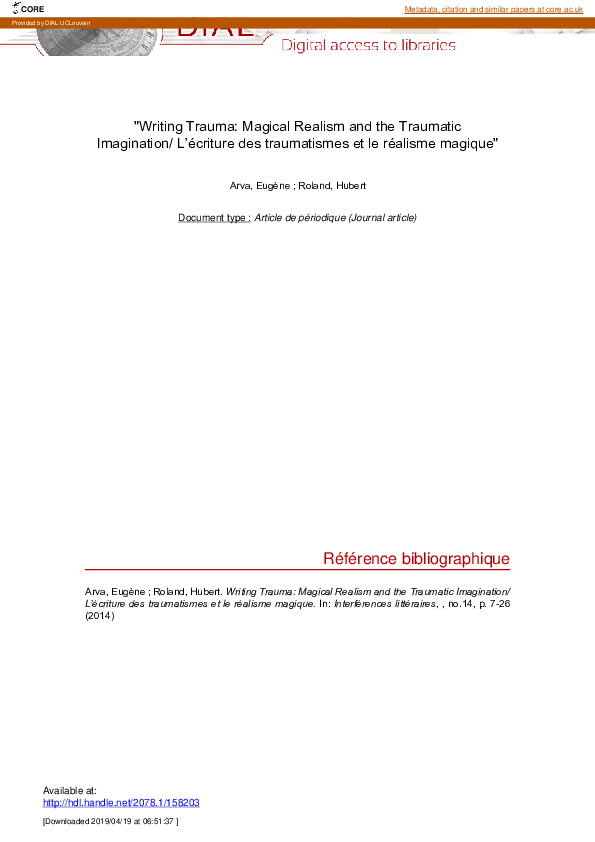 CORE

Metadata, citation and similar papers at core.ac.uk

Provided by DIAL UCLouvain

DIAL

Digital access to libraries

"Writing Trauma: Magical Realism and the Traumatic Imagination/ L'écriture des traumatismes et le réalisme magique"

Arva, Eugène ; Roland, Hubert

Document type : Article de périodique (Journal article)

Référence bibliographique

Arva, Eugène ; Roland, Hubert. Writing Trauma: Magical Realism and the Traumatic Imagination/ L'écriture des traumatismes et le réalisme magique. In: Interférences littéraires, , no.14, p. 7-26 (2014)

Available at:
http://hdl.handle.net/2078.1/158203

[Downloaded 2019/04/19 at 06:51:37 ]